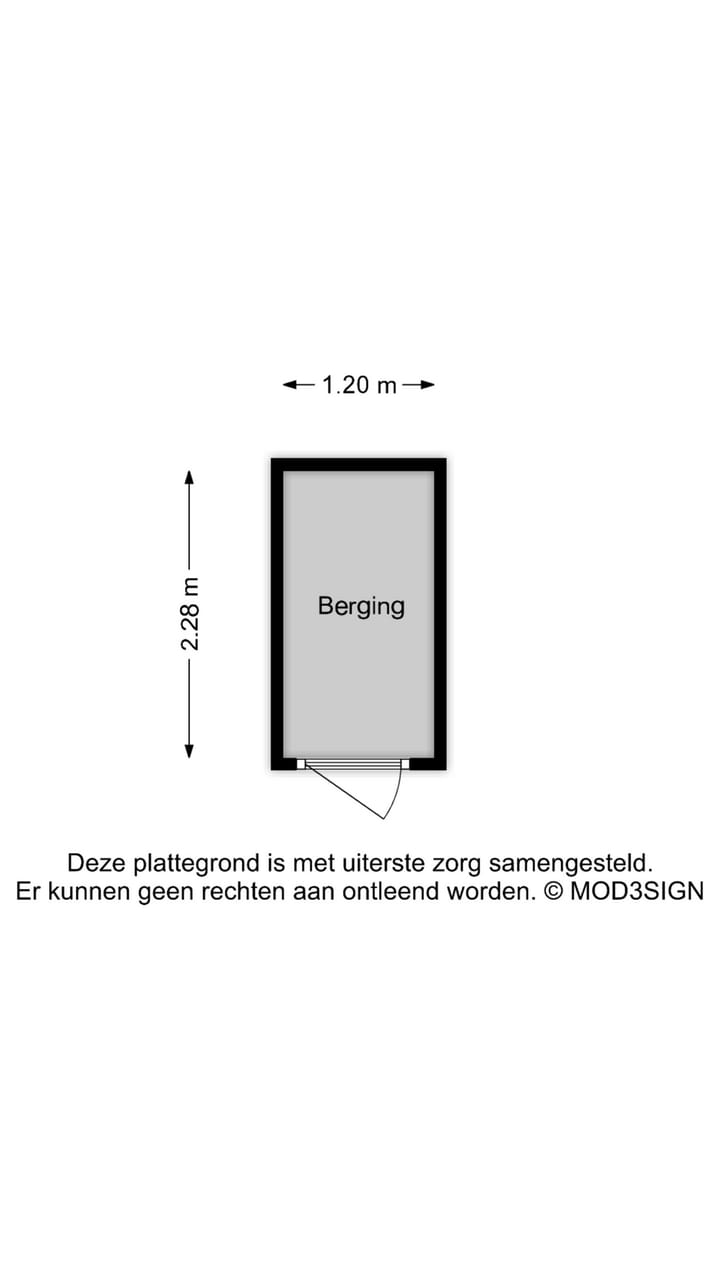 1.20 m

2.28 m

Berging

Deze plattegrond is met uiterste zorg samengesteld.
Er kunnen geen rechten aan ontleend worden. © MOD3SIGN